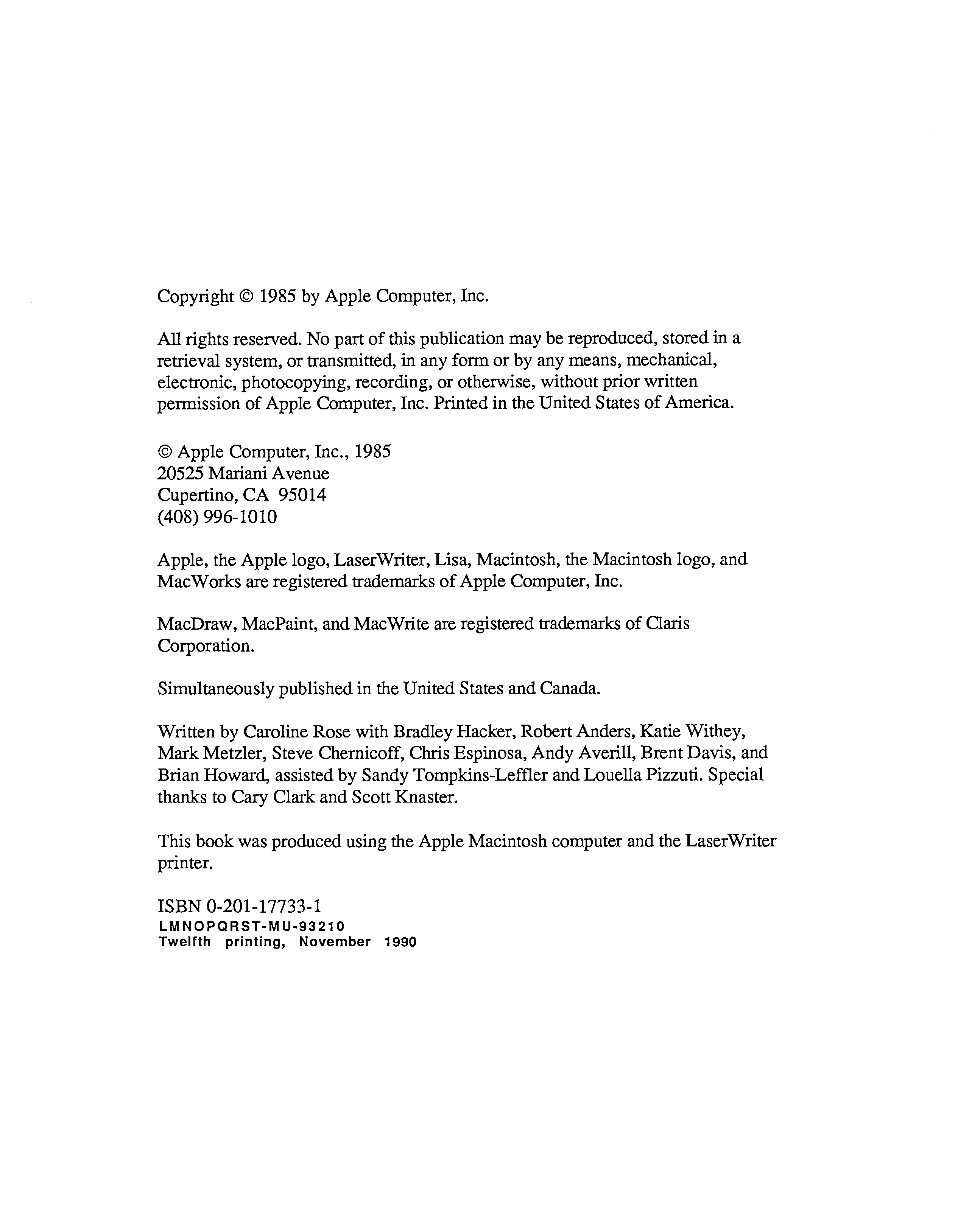 Copyright © 1985 by Apple Computer, Inc.

All rights reserved. No part of this publication may be reproduced, stored in a retrieval system, or transmitted, in any form or by any means, mechanical, electronic, photocopying, recording, or otherwise, without prior written permission of Apple Computer, Inc. Printed in the United States of America.

© Apple Computer, Inc., 1985
20525 Mariani Avenue
Cupertino, CA 95014
(408) 996-1010

Apple, the Apple logo, LaserWriter, Lisa, Macintosh, the Macintosh logo, and MacWorks are registered trademarks of Apple Computer, Inc.

MacDraw, MacPaint, and MacWrite are registered trademarks of Claris Corporation.

Simultaneously published in the United States and Canada.

Written by Caroline Rose with Bradley Hacker, Robert Anders, Katie Withey, Mark Metzler, Steve Chernicoff, Chris Espinosa, Andy Averill, Brent Davis, and Brian Howard, assisted by Sandy Tompkins-Leffler and Louella Pizzuti. Special thanks to Cary Clark and Scott Knaster.

This book was produced using the Apple Macintosh computer and the LaserWriter printer.

ISBN 0-201-17733-1
LMNOPQRST-MU-93210
Twelfth printing, November 1990